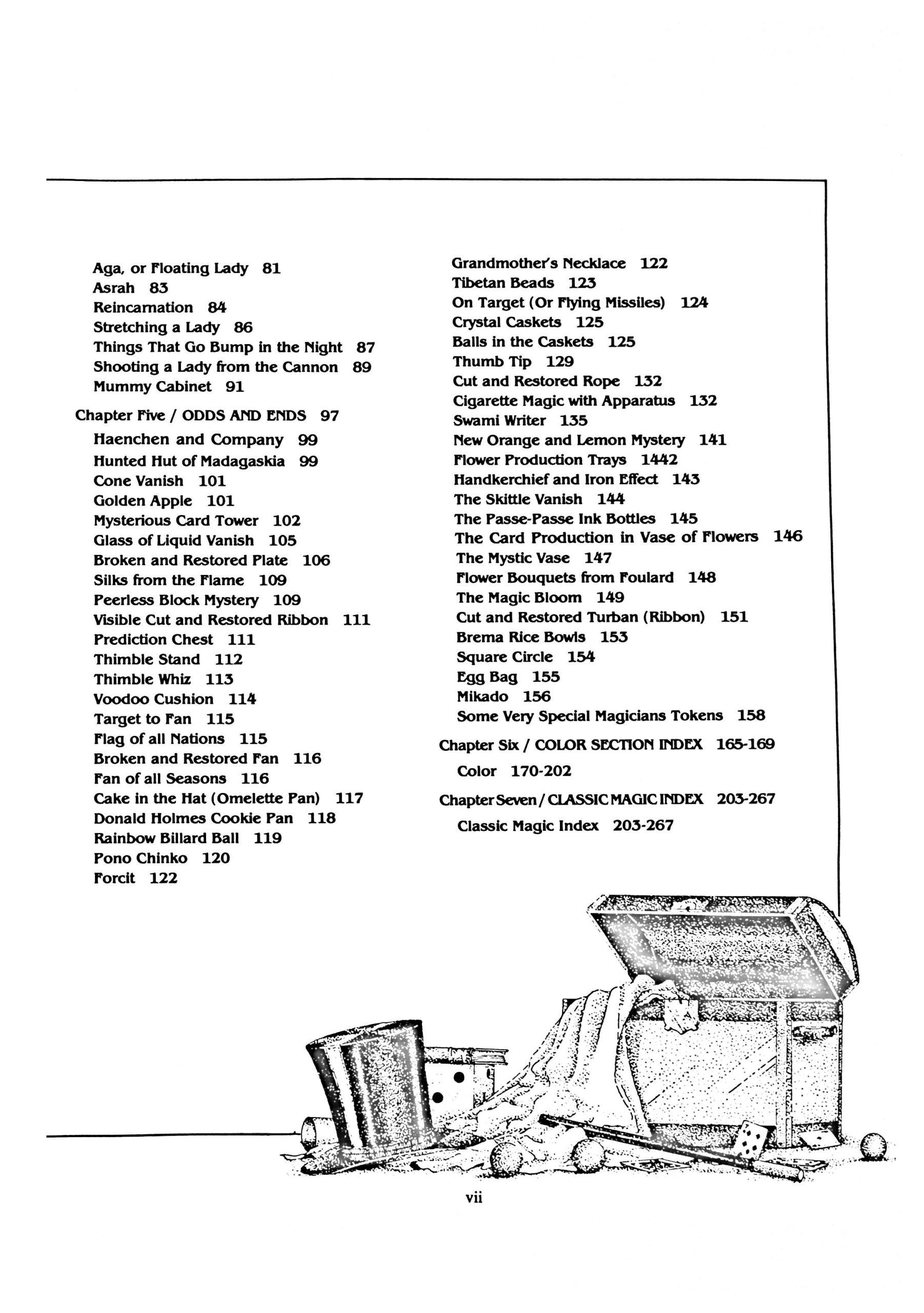 Aga, or Floating Lady 81
Asrah 83
Reincarnation 84
Stretching a Lady 86
Things That Go Bump in the Night 87
Shooting a Lady from the Cannon 89
Mummy Cabinet 91

Chapter Five / ODDS AND ENDS 97

Haenchen and Company 99
Hunted Hut of Madagaskia 99
Cone Vanish 101
Golden Apple 101
Mysterious Card Tower 102
Glass of Liquid Vanish 105
Broken and Restored Plate 106
Silks from the Flame 109
Peerless Block Mystery 109
Visible Cut and Restored Ribbon 111
Prediction Chest 111
Thimble Stand 112
Thimble Whiz 113
Voodoo Cushion 114
Target to Fan 115
Flag of all Nations 115
Broken and Restored Fan 116
Fan of all Seasons 116
Cake in the Hat (Omelette Pan) 117
Donald Holmes Cookie Pan 118
Rainbow Billard Ball 119
Pono Chinko 120
Forcit 122

Grandmother's Necklace 122
Tibetan Beads 123
On Target (Or Flying Missiles) 124
Crystal Caskets 125
Balls in the Caskets 125
Thumb Tip 129
Cut and Restored Rope 132
Cigarette Magic with Apparatus 132
Swami Writer 135
New Orange and Lemon Mystery 141
Flower Production Trays 1442
Handkerchief and Iron Effect 143
The Skittle Vanish 144
The Passe-Passe Ink Bottles 145
The Card Production in Vase of Flowers 146
The Mystic Vase 147
Flower Bouquets from Foulard 148
The Magic Bloom 149
Cut and Restored Turban (Ribbon) 151
Brema Rice Bowls 153
Square Circle 154
Egg Bag 155
Mikado 156
Some Very Special Magicians Tokens 158

Chapter Six / COLOR SECTION INDEX 165-169

Color 170-202

Chapter Seven / CLASSIC MAGIC INDEX 203-267

Classic Magic Index 203-267

vii